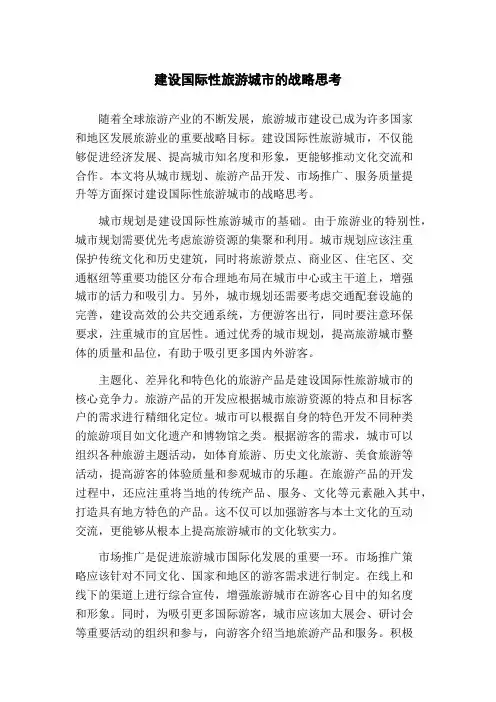 建设国际性旅游城市的战略思考

随着全球旅游产业的不断发展，旅游城市建设已成为许多国家和地区发展旅游业的重要战略目标。建设国际性旅游城市，不仅能够促进经济发展、提高城市知名度和形象，更能够推动文化交流和合作。本文将从城市规划、旅游产品开发、市场推广、服务质量提升等方面探讨建设国际性旅游城市的战略思考。

城市规划是建设国际性旅游城市的基础。由于旅游业的特别性，城市规划需要优先考虑旅游资源的集聚和利用。城市规划应该注重保护传统文化和历史建筑，同时将旅游景点、商业区、住宅区、交通枢纽等重要功能区分布合理地布局在城市中心或主干道上，增强城市的活力和吸引力。另外，城市规划还需要考虑交通配套设施的完善，建设高效的公共交通系统，方便游客出行，同时要注意环保要求，注重城市的宜居性。通过优秀的城市规划，提高旅游城市整体的质量和品位，有助于吸引更多国内外游客。

主题化、差异化和特色化的旅游产品是建设国际性旅游城市的核心竞争力。旅游产品的开发应根据城市旅游资源的特点和目标客户的需求进行精细化定位。城市可以根据自身的特色开发不同种类的旅游项目如文化遗产和博物馆之类。根据游客的需求，城市可以组织各种旅游主题活动，如体育旅游、历史文化旅游、美食旅游等活动，提高游客的体验质量和参观城市的乐趣。在旅游产品的开发过程中，还应注重将当地的传统产品、服务、文化等元素融入其中，打造具有地方特色的产品。这不仅可以加强游客与本土文化的互动交流，更能够从根本上提高旅游城市的文化软实力。

市场推广是促进旅游城市国际化发展的重要一环。市场推广策略应该针对不同文化、国家和地区的游客需求进行制定。在线上和线下的渠道上进行综合宣传，增强旅游城市在游客心目中的知名度和形象。同时，为吸引更多国际游客，城市应该加大展会、研讨会等重要活动的组织和参与，向游客介绍当地旅游产品和服务。积极